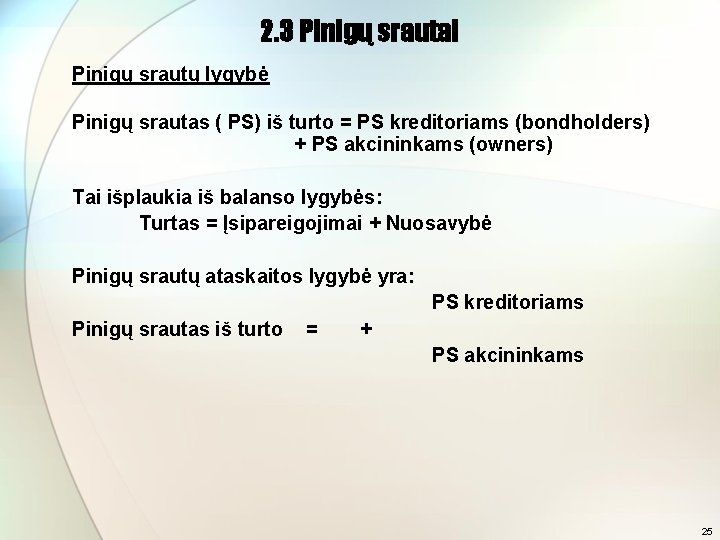 2.3 Pinigų srautai

Pinigų srautų lygybė

Pinigų srautas ( PS) iš turto = PS kreditoriams (bondholders)
+ PS akcininkams (owners)

Tai išplaukia iš balanso lygybės:
Turtas = Įsipareigojimai + Nuosavybė

Pinigų srautų ataskaitos lygybė yra:
PS kreditoriams
Pinigų srautas iš turto = +
PS akcininkams

25